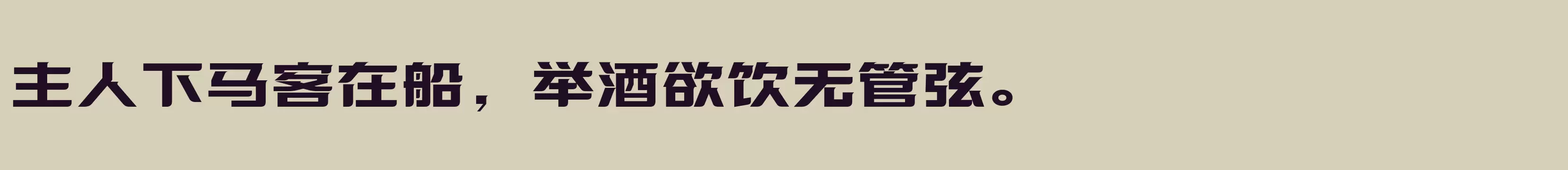 主人下马客在船，举酒欲饮无管弦。